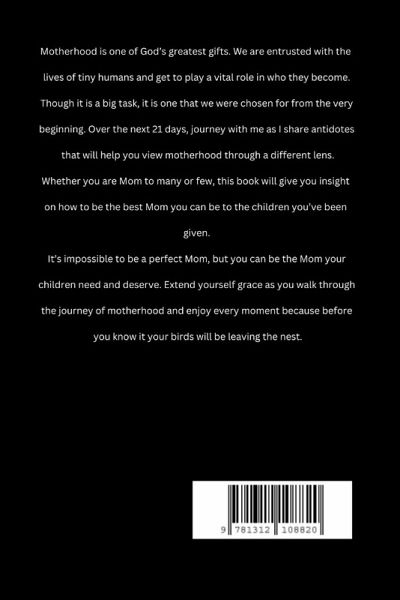 Motherhood is one of God's greatest gifts. We are entrusted with the lives of tiny humans and get to play a vital role in who they become. Though it is a big task, it is one that we were chosen for from the very beginning. Over the next 21 days, journey with me as I share antidotes that will help you view motherhood through a different lens. Whether you are Mom to many or few, this book will give you insight on how to be the best Mom you can be to the children you've been given.

It's impossible to be a perfect Mom, but you can be the Mom your children need and deserve. Extend yourself grace as you walk through the journey of motherhood and enjoy every moment because before you know it your birds will be leaving the nest.

9 781312 108820